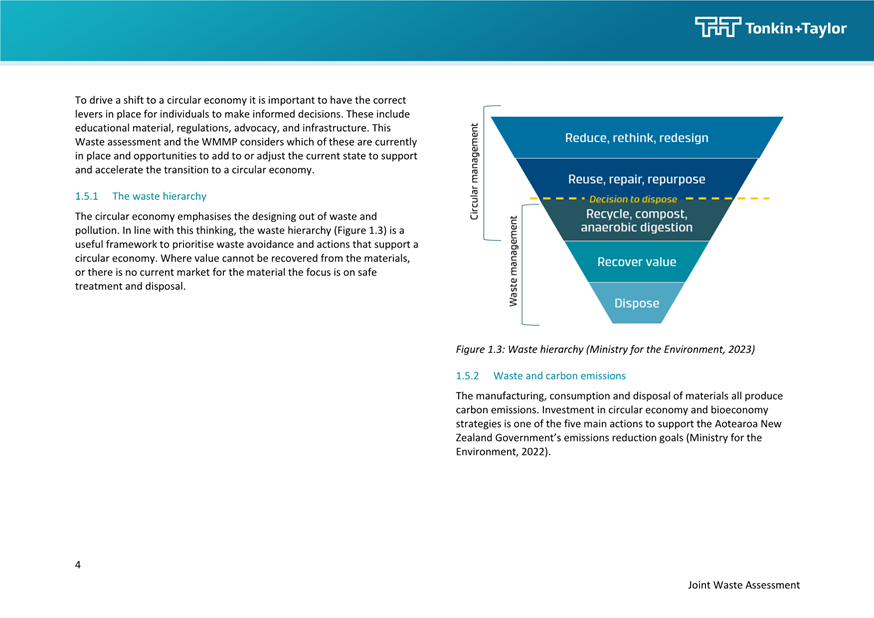 Tonkin+Taylor

To drive a shift to a circular economy it is important to have the correct levers in place for individuals to make informed decisions. These include educational material, regulations, advocacy, and infrastructure. This Waste assessment and the WMMP considers which of these are currently in place and opportunities to add to or adjust the current state to support and accelerate the transition to a circular economy.

1.5.1 The waste hierarchy

The circular economy emphasises the designing out of waste and pollution. In line with this thinking, the waste hierarchy (Figure 1.3) is a useful framework to prioritise waste avoidance and actions that support a circular economy. Where value cannot be recovered from the materials, or there is no current market for the material the focus is on safe treatment and disposal.

Circular management

Waste management

Reduce, rethink, redesign

Reuse, repair, repurpose

Decision to dispose

Recycle, compost, anaerobic digestion

Recover value

Dispose

Figure 1.3: Waste hierarchy (Ministry for the Environment, 2023)

1.5.2 Waste and carbon emissions

The manufacturing, consumption and disposal of materials all produce carbon emissions. Investment in circular economy and bioeconomy strategies is one of the five main actions to support the Aotearoa New Zealand Government's emissions reduction goals (Ministry for the Environment, 2022).

4

Joint Waste Assessment